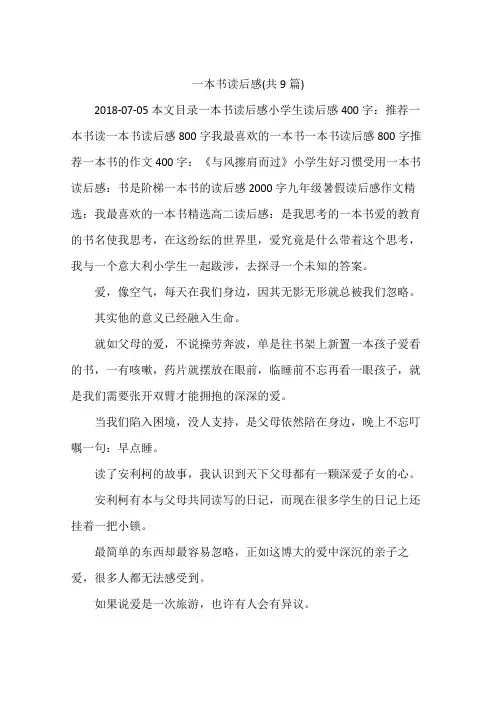 一本书读后感(共 9 篇)

2018-07-05 本文目录一本书读后感小学生读后感 400 字：推荐一本书读一本书读后感 800 字我最喜欢的一本书一本书读后感 800 字推荐一本书的作文 400 字：《与风擦肩而过》小学生好习惯受用一本书读后感：书是阶梯一本书的读后感 2000 字九年级暑假读后感作文精选：我最喜欢的一本书精选高二读后感：是我思考的一本书爱的教育的书名使我思考，在这纷纭的世界里，爱究竟是什么带着这个思考，我与一个意大利小学生一起跋涉，去探寻一个未知的答案。

爱，像空气，每天在我们身边，因其无影无形就总被我们忽略。

其实他的意义已经融入生命。

就如父母的爱，不说操劳奔波，单是往书架上新置一本孩子爱看的书，一有咳嗽，药片就摆放在眼前，临睡前不忘再看一眼孩子，就是我们需要张开双臂才能拥抱的深深的爱。

当我们陷入困境，没人支持，是父母依然陪在身边，晚上不忘叮嘱一句：早点睡。

读了安利柯的故事，我认识到天下父母都有一颗深爱子女的心。

安利柯有本与父母共同读写的日记，而现在很多学生的日记上还挂着一把小锁。

最简单的东西却最容易忽略，正如这博大的爱中深沉的亲子之爱，很多人都无法感受到。

如果说爱是一次旅游，也许有人会有异议。